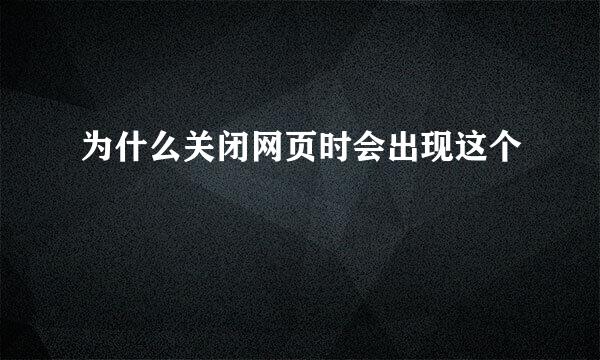 为什么关闭网页时会出现这个